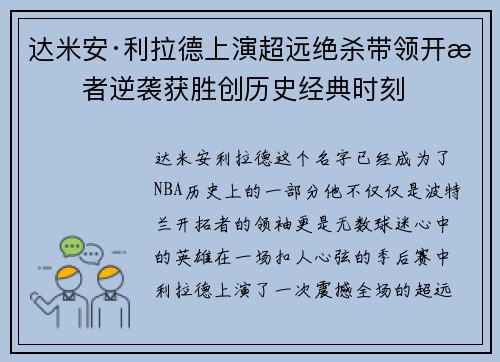 达米安·利拉德上演超远绝杀带领开æ者逆袭获胜创历史经典时刻

达米安利拉德这个名字已经成为了NBA历史上的一部分他不仅仅是波特兰开拓者的领袖更是无数球迷心中的英雄在一场扣人心弦的季后赛中利拉德上演了一次震撼全场的超远